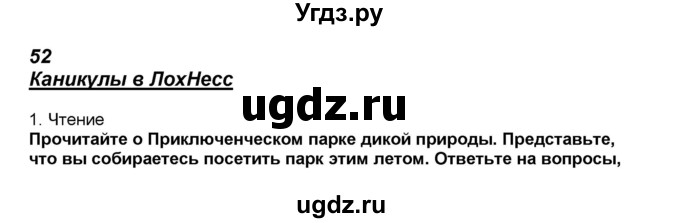 Угдз.ру

52
Каникулы в ЛохНесс

ugdz.ru

1. Чтение
Прочитайте о Приключенческом парке дикой природы. Представьте, что вы собираетесь посетить парк этим летом. Ответьте на вопросы,

ugdz.ru